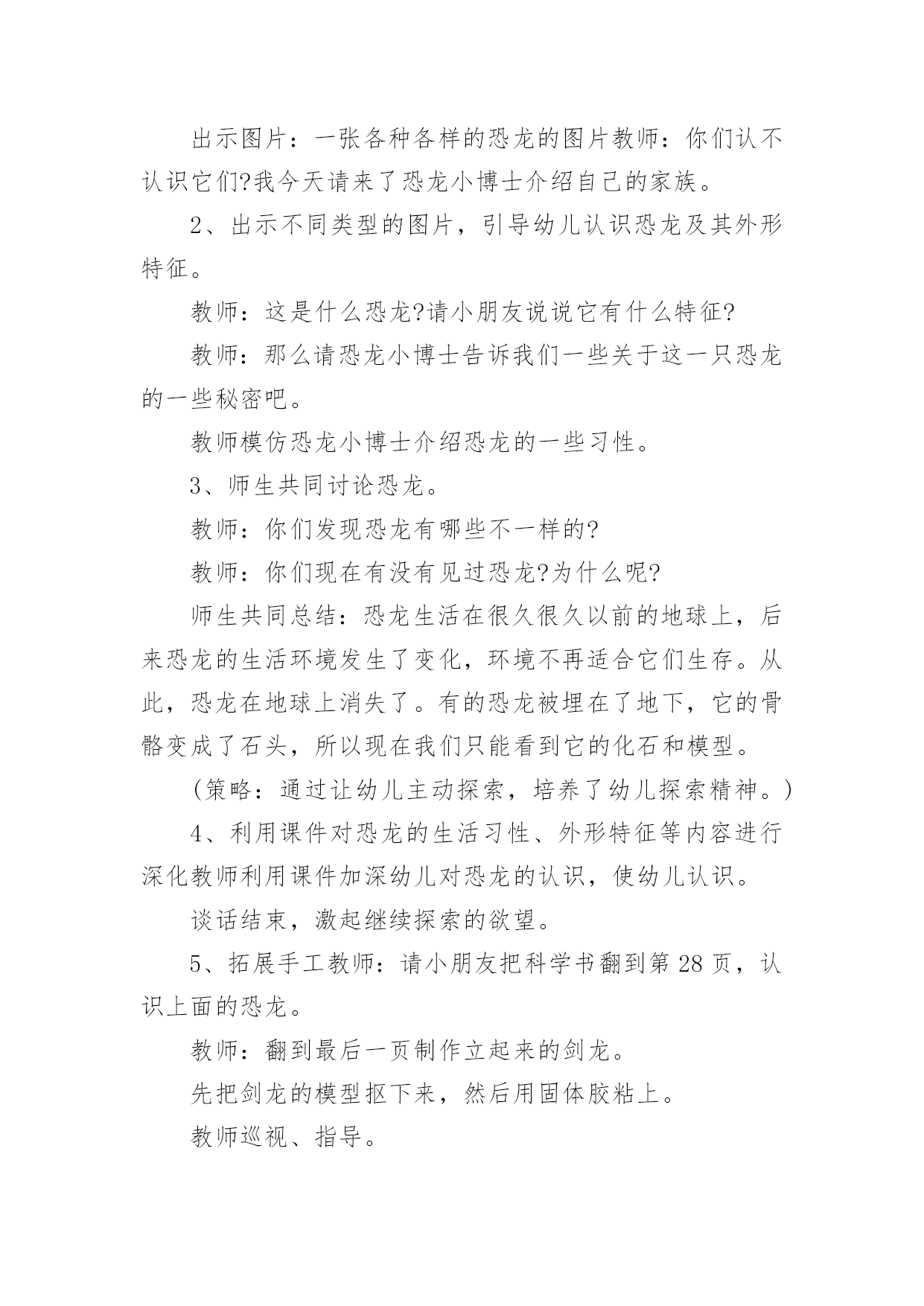 出示图片：一张各种各样的恐龙的图片教师：你们认不认识它们?我今天请来了恐龙小博士介绍自己的家族。

2、出示不同类型的图片，引导幼儿认识恐龙及其外形特征。

教师：这是什么恐龙?请小朋友说说它有什么特征?

教师：那么请恐龙小博士告诉我们一些关于这一只恐龙的一些秘密吧。

教师模仿恐龙小博士介绍恐龙的一些习性。

3、师生共同讨论恐龙。

教师：你们发现恐龙有哪些不一样的?

教师：你们现在有没有见过恐龙?为什么呢?

师生共同总结：恐龙生活在很久很久以前的地球上，后来恐龙的生活环境发生了变化，环境不再适合它们生存。从此，恐龙在地球上消失了。有的恐龙被埋在了地下，它的骨骼变成了石头，所以现在我们只能看到它的化石和模型。

(策略：通过让幼儿主动探索，培养了幼儿探索精神。)

4、利用课件对恐龙的生活习性、外形特征等内容进行深化教师利用课件加深幼儿对恐龙的认识，使幼儿认识。

谈话结束，激起继续探索的欲望。

5、拓展手工教师：请小朋友把科学书翻到第28页，认识上面的恐龙。

教师：翻到最后一页制作立起来的剑龙。

先把剑龙的模型抠下来，然后用固体胶粘上。

教师巡视、指导。